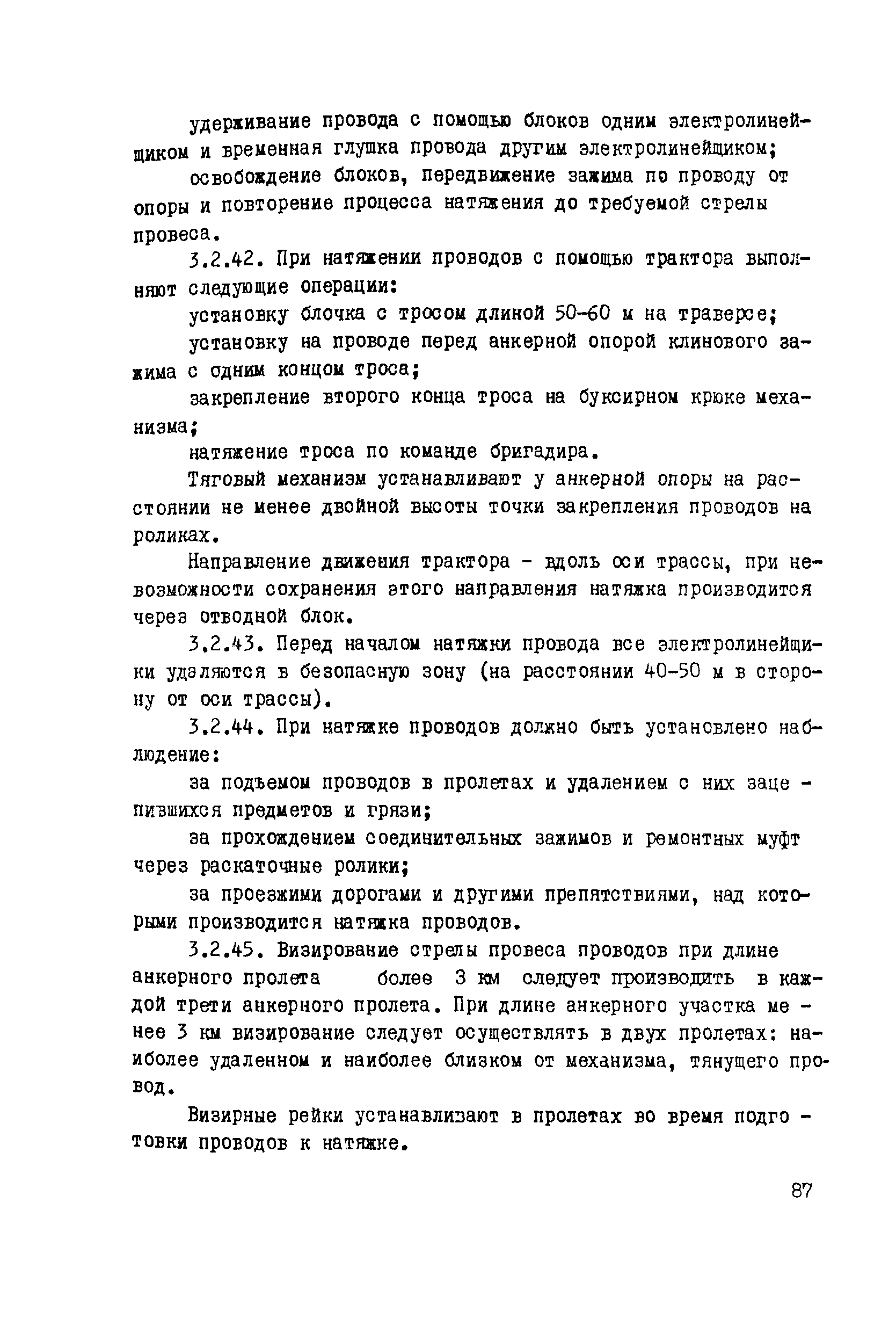 удерживание провода с помощью блоков одним электролинейщиком и временная глушка провода другим электролинейщиком;

освобождение блоков, передвижение зажима по проводу от опоры и повторение процесса натяжения до требуемой стрелы провеса.

3.2.42. При натяжении проводов с помощью трактора выполняют следующие операции:

установку блочка с тросом длиной 50-60 м на траверсе;

установку на проводе перед анкерной опорой клинового зажима с одним концом троса;

закрепление второго конца троса на буксирном крюке механизма;

натяжение троса по команде бригадира.

Тяговый механизм устанавливают у анкерной опоры на расстоянии не менее двойной высоты точки закрепления проводов на роликах.

Направление движения трактора - вдоль оси трассы, при невозможности сохранения этого направления натяжка производится через отводной блок.

3.2.43. Перед началом натяжки провода все электролинейщики удаляются в безопасную зону (на расстоянии 40-50 м в сторону от оси трассы).

3.2.44. При натяжке проводов должно быть установлено наблюдение:

за подъемом проводов в пролетах и удалением с них зацепившихся предметов и грязи;

за прохождением соединительных зажимов и ремонтных муфт через раскаточные ролики;

за проезжими дорогами и другими препятствиями, над которыми производится натяжка проводов.

3.2.45. Визирование стрелы провеса проводов при длине анкерного пролета более 3 км следует производить в каждой трети анкерного пролета. При длине анкерного участка менее 3 км визирование следует осуществлять в двух пролетах: наиболее удаленном и наиболее близком от механизма, тянущего провод.

Визирные рейки устанавливают в пролетах во время подготовки проводов к натяжке.

87